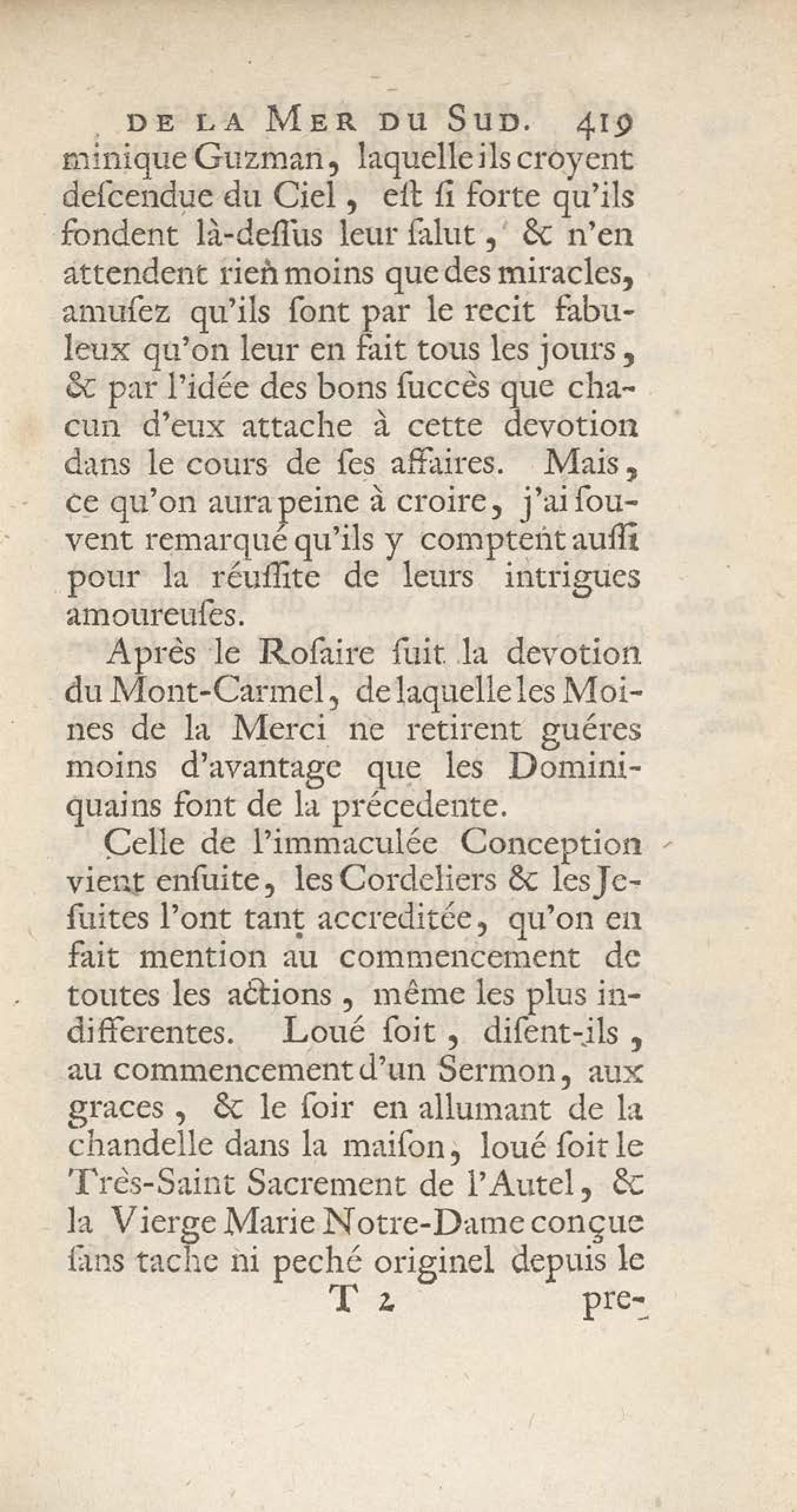 DE LA MER DU SUD. 419

minique Guzman, laquelle ils croyent descendue du Ciel, est si forte qu'ils fondent là-dessus leur salut, & n'en attendent rien moins que des miracles, amusez qu'ils sont par le recit fabuleux qu'on leur en fait tous les jours, & par l'idée des bons succès que chacun d'eux attache à cette devotion dans le cours de ses affaires. Mais, ce qu'on aura peine à croire, j'ai souvent remarqué qu'ils y comptent aussi pour la réussite de leurs intrigues amoureuses.

Après le Rosaire suit la devotion du Mont-Carmel, de laquelle les Moines de la Merci ne retirent guéres moins d'avantage que les Dominiquains font de la précedente.

Celle de l'immaculée Conception vient ensuite, les Cordeliers & les Jesuites l'ont tant accreditée, qu'on en fait mention au commencement de toutes les actions, même les plus indifferentes. Loué soit, disent-ils, au commencement d'un Sermon, aux graces, & le soir en allumant de la chandelle dans la maison, loué soit le Très-Saint Sacrement de l'Autel, & la Vierge Marie Notre-Dame conçue sans tache ni peché originel depuis le

T 2 pre-